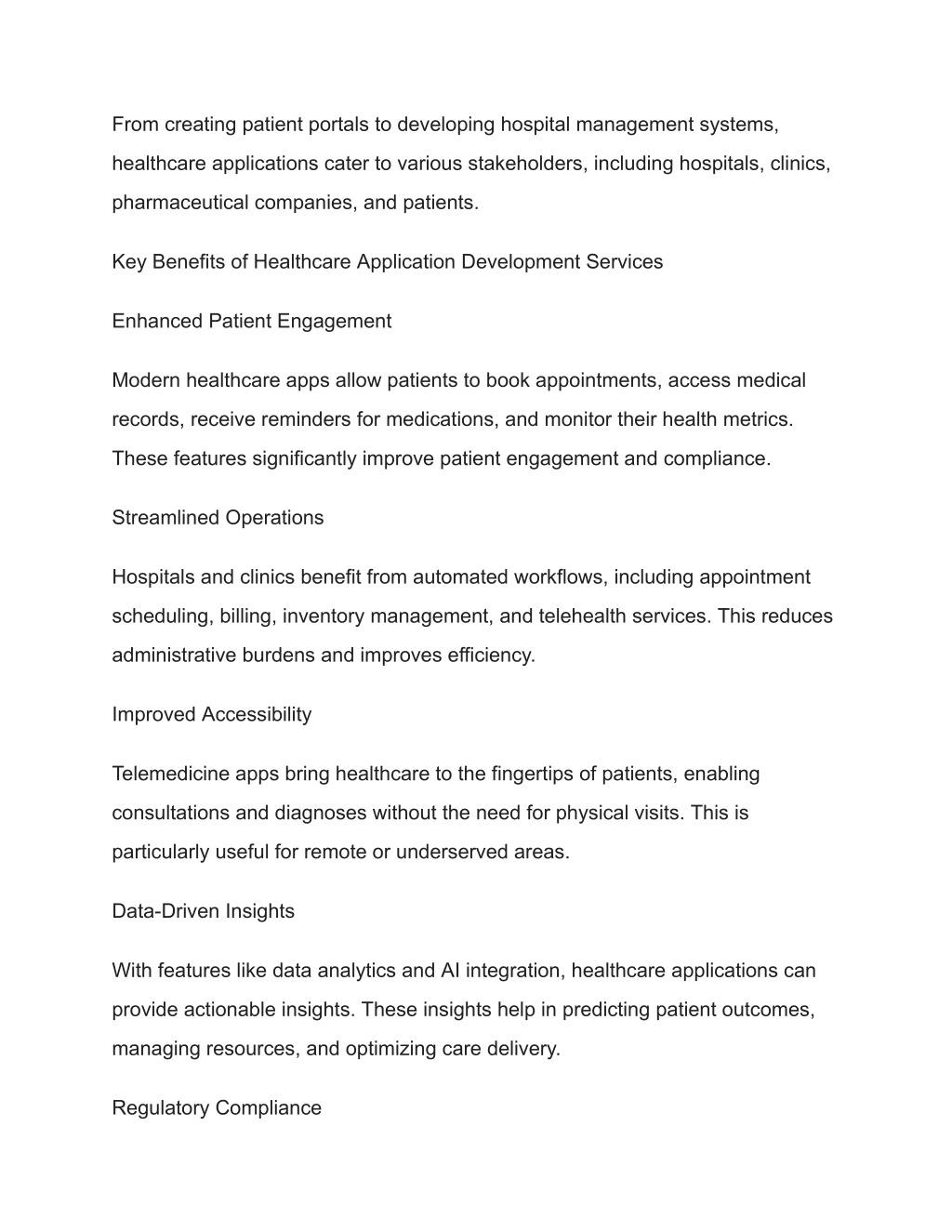 From creating patient portals to developing hospital management systems, healthcare applications cater to various stakeholders, including hospitals, clinics, pharmaceutical companies, and patients.

Key Benefits of Healthcare Application Development Services

Enhanced Patient Engagement

Modern healthcare apps allow patients to book appointments, access medical records, receive reminders for medications, and monitor their health metrics. These features significantly improve patient engagement and compliance.

Streamlined Operations

Hospitals and clinics benefit from automated workflows, including appointment scheduling, billing, inventory management, and telehealth services. This reduces administrative burdens and improves efficiency.

Improved Accessibility

Telemedicine apps bring healthcare to the fingertips of patients, enabling consultations and diagnoses without the need for physical visits. This is particularly useful for remote or underserved areas.

Data-Driven Insights

With features like data analytics and AI integration, healthcare applications can provide actionable insights. These insights help in predicting patient outcomes, managing resources, and optimizing care delivery.

Regulatory Compliance